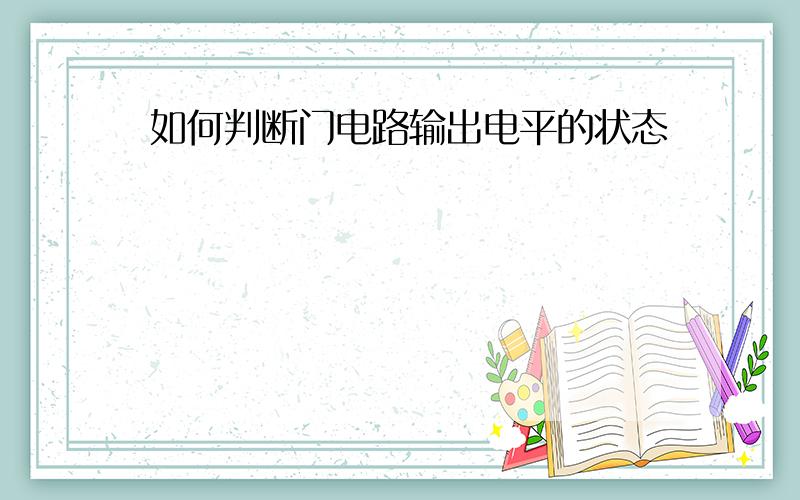 如何判断门电路输出电平的状态